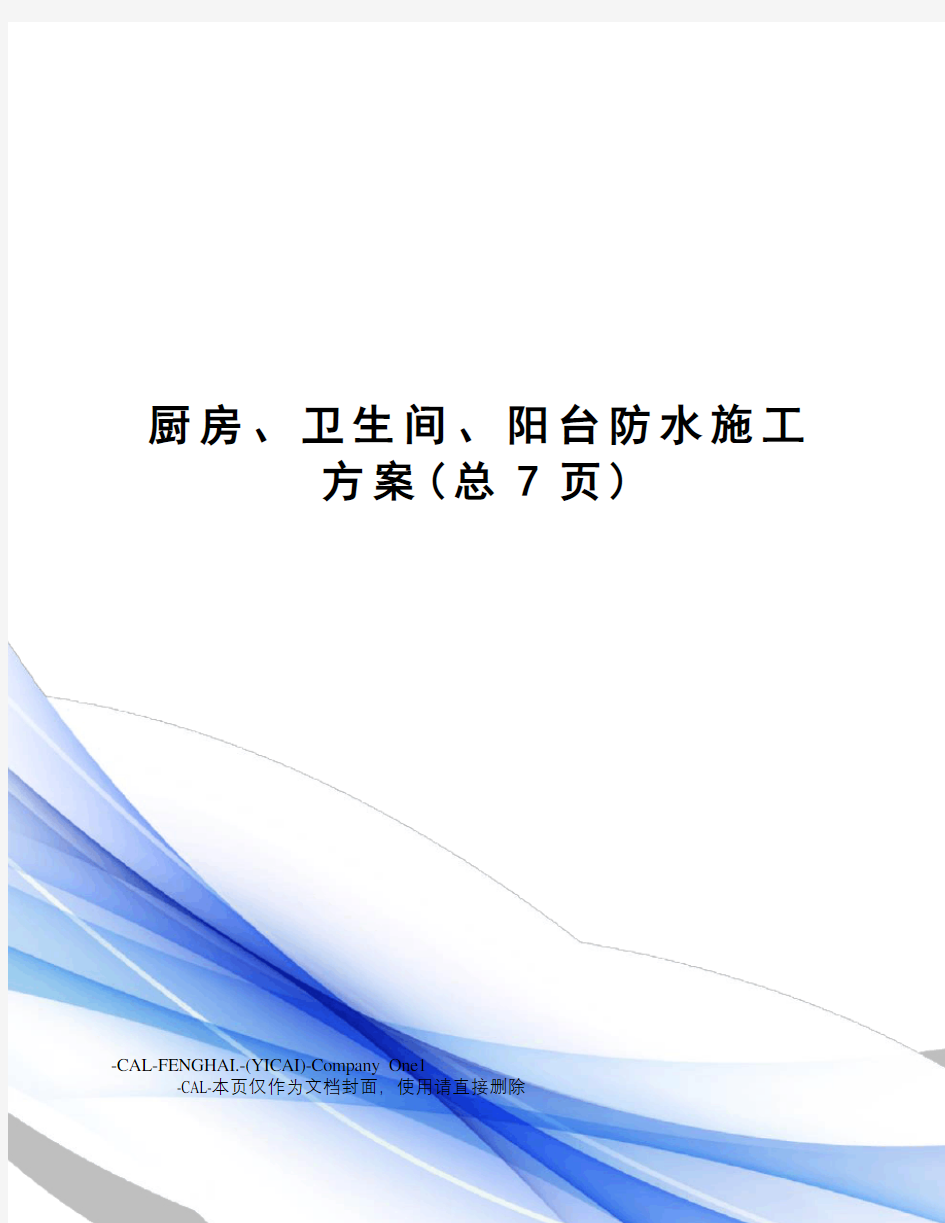 厨房、卫生间、阳台防水施工方案(总 7 页)

-CAL-FENGHAI.-(YICAI)-Company One1
-CAL-本页仅作为文档封面，使用请直接删除